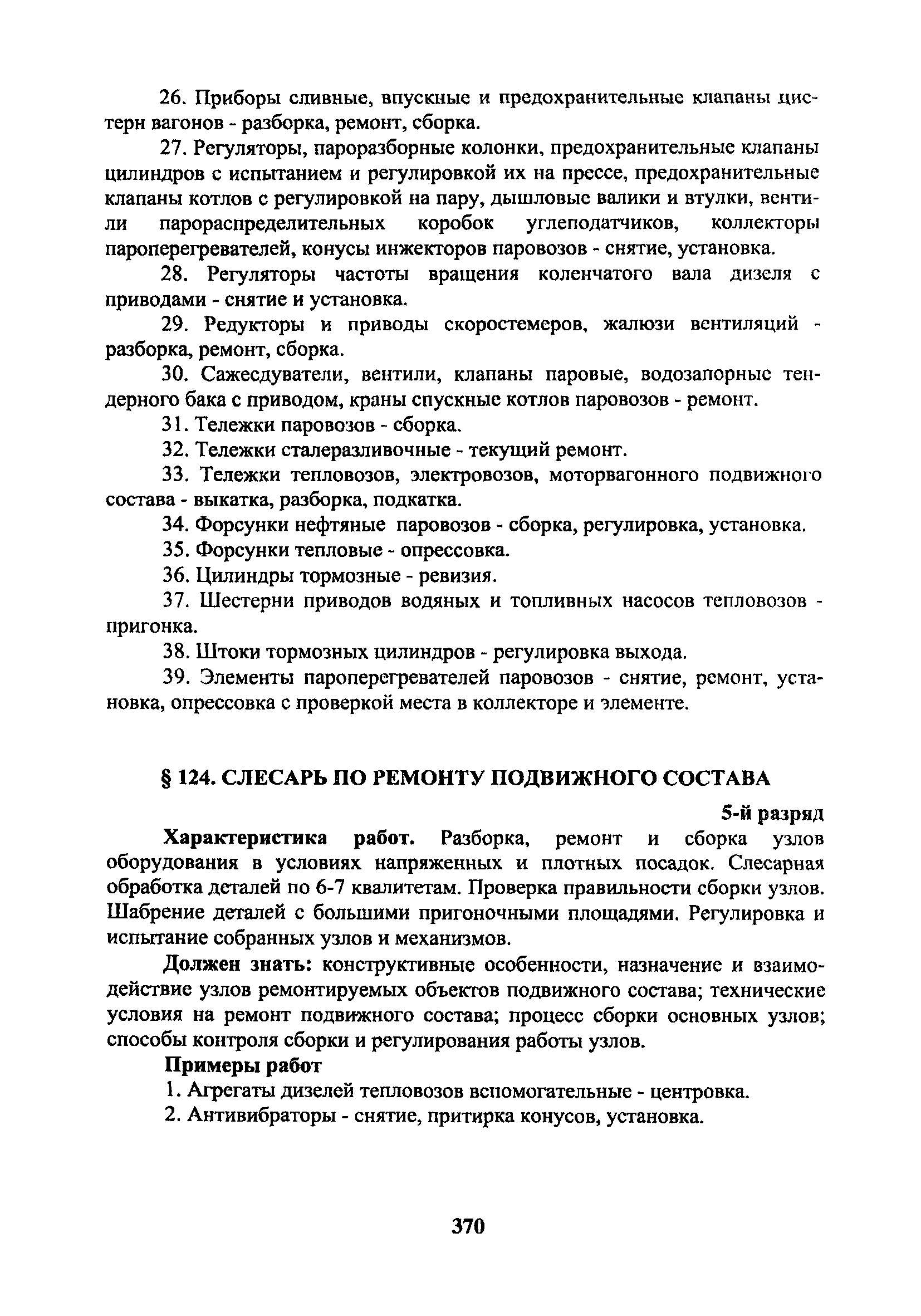 26. Приборы сливные, впускные и предохранительные клапаны цистерн вагонов - разборка, ремонт, сборка.

27. Регуляторы, пароразборные колонки, предохранительные клапаны цилиндров с испытанием и регулировкой их на прессе, предохранительные клапаны котлов с регулировкой на пару, дышловые валики и втулки, вентили парораспределительных коробок углеподатчиков, коллекторы пароперегревателей, конусы инжекторов паровозов - снятие, установка.

28. Регуляторы частоты вращения коленчатого вала дизеля с приводами - снятие и установка.

29. Редукторы и приводы скоростемеров, жалюзи вентиляций - разборка, ремонт, сборка.

30. Сажесдуватели, вентили, клапаны паровые, водозапорные тендерного бака с приводом, краны спускные котлов паровозов - ремонт.

31. Тележки паровозов - сборка.

32. Тележки сталеразливочные - текущий ремонт.

33. Тележки тепловозов, электровозов, моторвагонного подвижного состава - выкатка, разборка, подкатка.

34. Форсунки нефтяные паровозов - сборка, регулировка, установка.

35. Форсунки тепловые - опрессовка.

36. Цилиндры тормозные - ревизия.

37. Шестерни приводов водяных и топливных насосов тепловозов - пригонка.

38. Штоки тормозных цилиндров - регулировка выхода.

39. Элементы пароперегревателей паровозов - снятие, ремонт, установка, опрессовка с проверкой места в коллекторе и элементе.

§ 124. СЛЕСАРЬ ПО РЕМОНТУ ПОДВИЖНОГО СОСТАВА

5-й разряд

Характеристика работ. Разборка, ремонт и сборка узлов оборудования в условиях напряженных и плотных посадок. Слесарная обработка деталей по 6-7 квалитетам. Проверка правильности сборки узлов. Шабрение деталей с большими пригоночными площадями. Регулировка и испытание собранных узлов и механизмов.

Должен знать: конструктивные особенности, назначение и взаимодействие узлов ремонтируемых объектов подвижного состава; технические условия на ремонт подвижного состава; процесс сборки основных узлов; способы контроля сборки и регулирования работы узлов.

Примеры работ

1. Агрегаты дизелей тепловозов вспомогательные - центровка.

2. Антивибраторы - снятие, притирка конусов, установка.

370